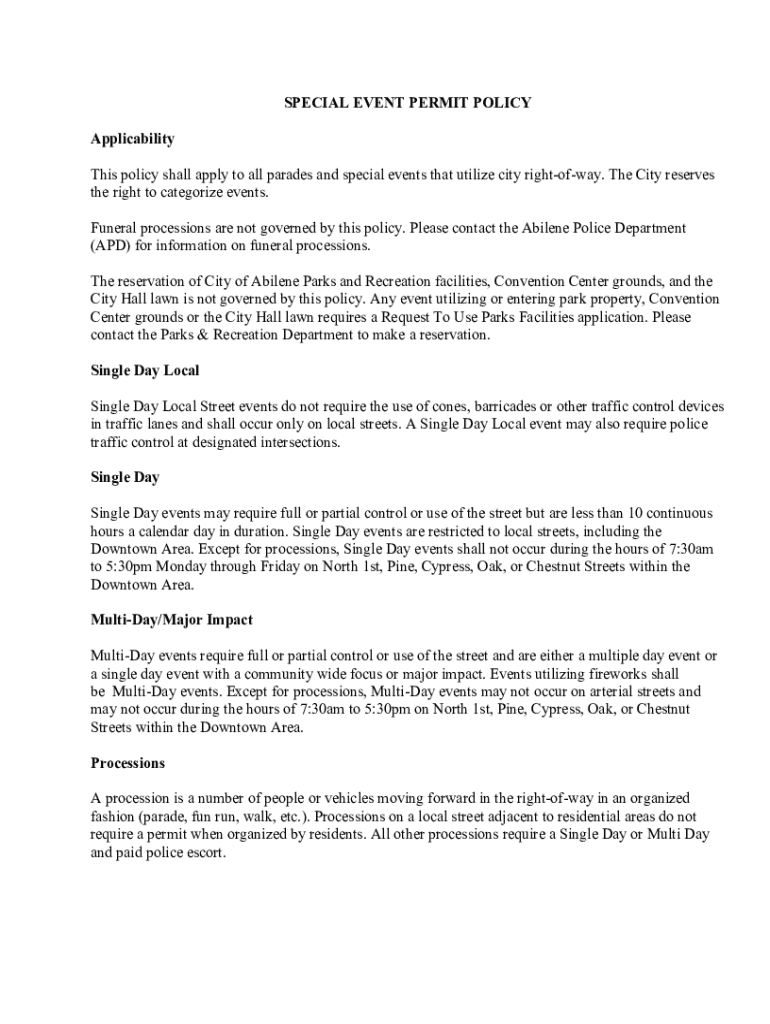 SPECIAL EVENT PERMIT POLICY

Applicability

This policy shall apply to all parades and special events that utilize city right-of-way. The City reserves the right to categorize events.

Funeral processions are not governed by this policy. Please contact the Abilene Police Department (APD) for information on funeral processions.

The reservation of City of Abilene Parks and Recreation facilities, Convention Center grounds, and the City Hall lawn is not governed by this policy. Any event utilizing or entering park property, Convention Center grounds or the City Hall lawn requires a Request To Use Parks Facilities application. Please contact the Parks & Recreation Department to make a reservation.

Single Day Local

Single Day Local Street events do not require the use of cones, barricades or other traffic control devices in traffic lanes and shall occur only on local streets. A Single Day Local event may also require police traffic control at designated intersections.

Single Day

Single Day events may require full or partial control or use of the street but are less than 10 continuous hours a calendar day in duration. Single Day events are restricted to local streets, including the Downtown Area. Except for processions, Single Day events shall not occur during the hours of 7:30am to 5:30pm Monday through Friday on North 1st, Pine, Cypress, Oak, or Chestnut Streets within the Downtown Area.

Multi-Day/Major Impact

Multi-Day events require full or partial control or use of the street and are either a multiple day event or a single day event with a community wide focus or major impact. Events utilizing fireworks shall be Multi-Day events. Except for processions, Multi-Day events may not occur on arterial streets and may not occur during the hours of 7:30am to 5:30pm on North 1st, Pine, Cypress, Oak, or Chestnut Streets within the Downtown Area.

Processions

A procession is a number of people or vehicles moving forward in the right-of-way in an organized fashion (parade, fun run, walk, etc.). Processions on a local street adjacent to residential areas do not require a permit when organized by residents. All other processions require a Single Day or Multi Day and paid police escort.